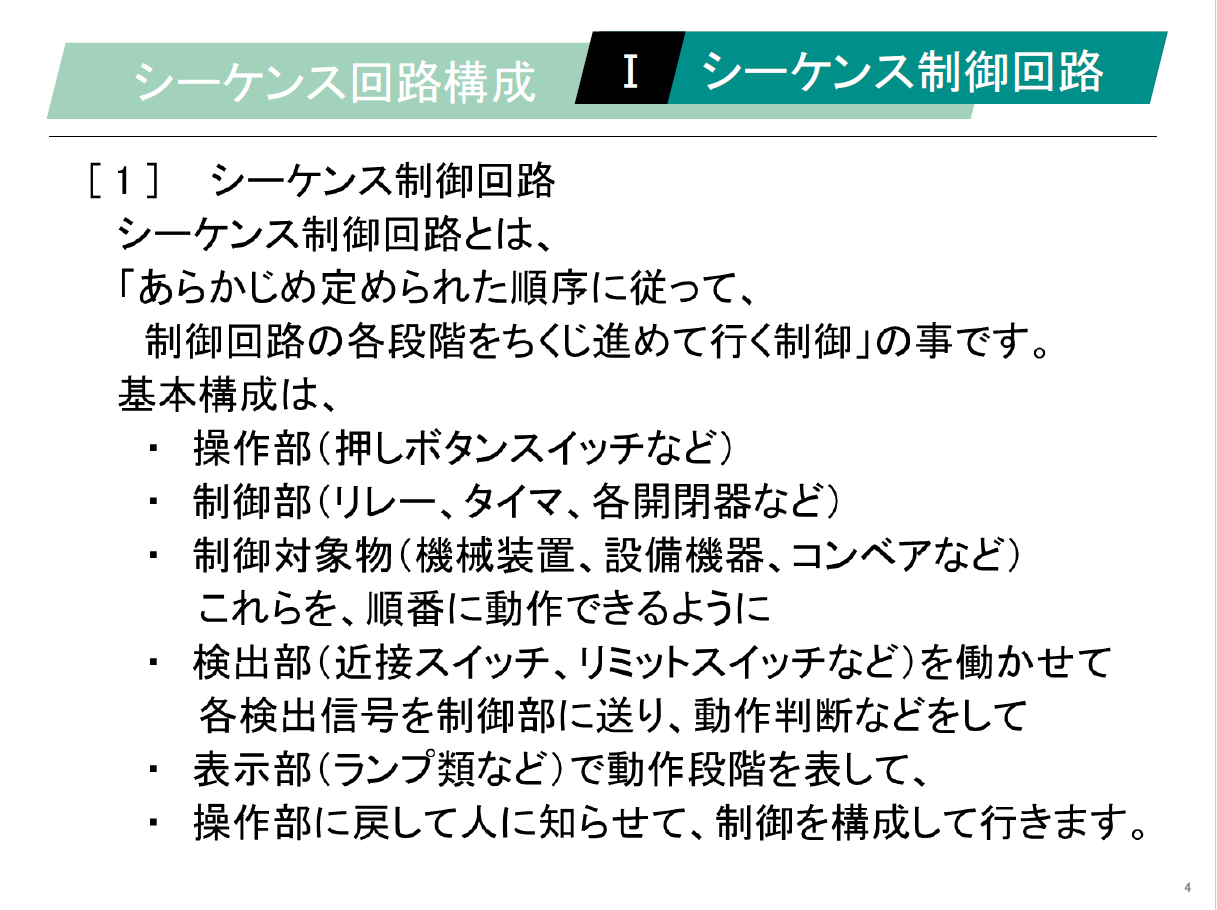 シーケンス回路構成　Ⅰ　シーケンス制御回路

［１］　シーケンス制御回路

シーケンス制御回路とは、

「あらかじめ定められた順序に従って、
制御回路の各段階をちくじ進めて行く制御」の事です。

基本構成は、

・　操作部（押しボタンスイッチなど）

・　制御部（リレー、タイマ、各開閉器など）

・　制御対象物（機械装置、設備機器、コンベアなど）
これらを、順番に動作できるように

・　検出部（近接スイッチ、リミットスイッチなど）を働かせて
各検出信号を制御部に送り、動作判断などをして

・　表示部（ランプ類など）で動作段階を表して、

・　操作部に戻して人に知らせて、制御を構成して行きます。

4